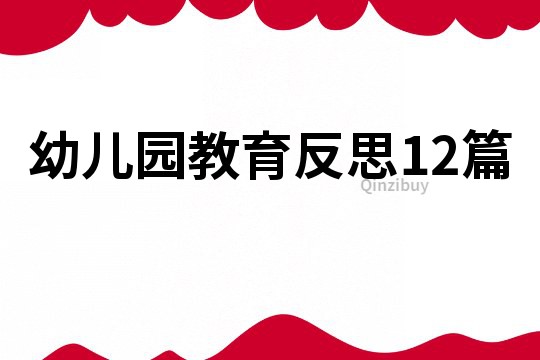 幼儿园教育反思12篇

Qinzibuy